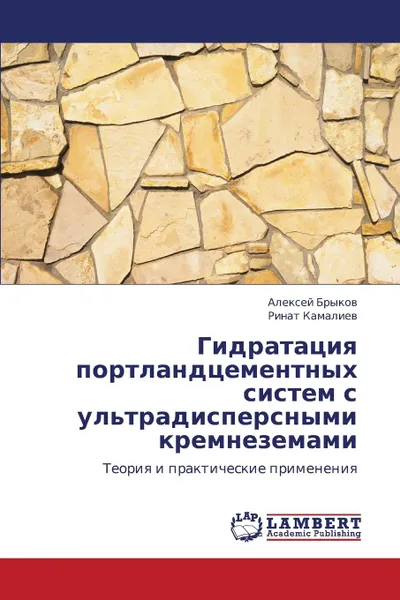 Алексей Брыков
Ринат Камалиев

Гидратация портландцементных систем с ультрадисперсными кремнеземами

Теория и практические применения

LAP
LAMBERT
Academic Publishing